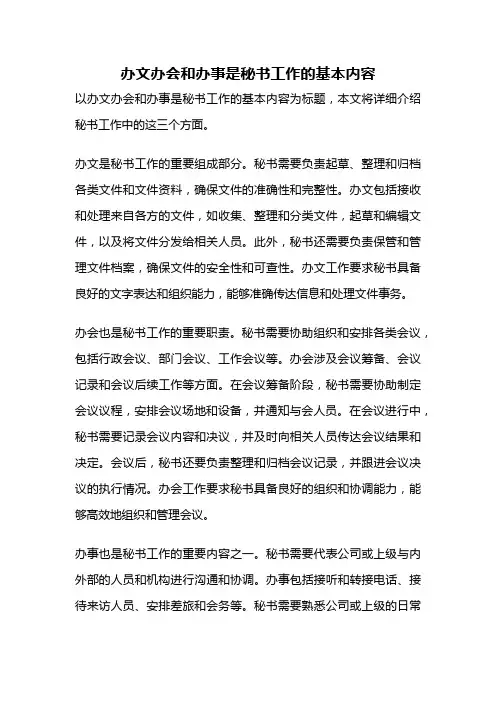 办文办会和办事是秘书工作的基本内容

以办文办会和办事是秘书工作的基本内容为标题，本文将详细介绍秘书工作中的这三个方面。

办文是秘书工作的重要组成部分。秘书需要负责起草、整理和归档各类文件和文件资料，确保文件的准确性和完整性。办文包括接收和处理来自各方的文件，如收集、整理和分类文件，起草和编辑文件，以及将文件分发给相关人员。此外，秘书还需要负责保管和管理文件档案，确保文件的安全性和可查性。办文工作要求秘书具备良好的文字表达和组织能力，能够准确传达信息和处理文件事务。

办会也是秘书工作的重要职责。秘书需要协助组织和安排各类会议，包括行政会议、部门会议、工作会议等。办会涉及会议筹备、会议记录和会议后续工作等方面。在会议筹备阶段，秘书需要协助制定会议议程，安排会议场地和设备，并通知与会人员。在会议进行中，秘书需要记录会议内容和决议，并及时向相关人员传达会议结果和决定。会议后，秘书还要负责整理和归档会议记录，并跟进会议决议的执行情况。办会工作要求秘书具备良好的组织和协调能力，能够高效地组织和管理会议。

办事也是秘书工作的重要内容之一。秘书需要代表公司或上级与内外部的人员和机构进行沟通和协调。办事包括接听和转接电话、接待来访人员、安排差旅和会务等。秘书需要熟悉公司或上级的日常